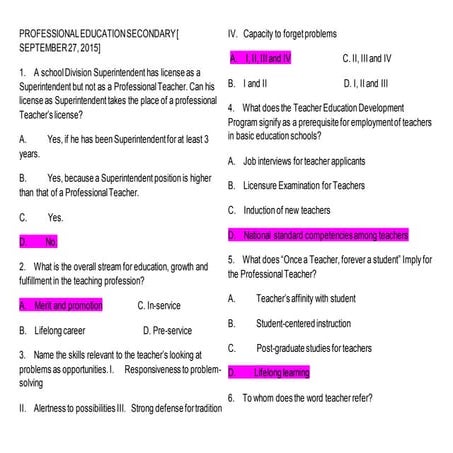 PROFESSIONAL EDUCATION SECONDARY [ SEPTEMBER 27, 2015]

1. A school Division Superintendent has license as a Superintendent but not as a Professional Teacher. Can his license as Superintendent takes the place of a professional Teacher's license?

A. Yes, if he has been Superintendent for at least 3 years.

B. Yes, because a Superintendent position is higher than that of a Professional Teacher.

C. Yes.

D. No.

2. What is the overall stream for education, growth and fulfillment in the teaching profession?

A. Merit and promotion C. In-service

B. Lifelong career D. Pre-service

3. Name the skills relevant to the teacher's looking at problems as opportunities. I. Responsiveness to problem-solving

II. Alertness to possibilities III. Strong defense for tradition

IV. Capacity to forget problems

A. I, II, III and IV C. II, III and IV

B. I and II D. I, II and III

4. What does the Teacher Education Development Program signify as a prerequisite for employment of teachers in basic education schools?

A. Job interviews for teacher applicants

B. Licensure Examination for Teachers

C. Induction of new teachers

D. National standard competencies among teachers

5. What does "Once a Teacher, forever a student" Imply for the Professional Teacher?

A. Teacher's affinity with student

B. Student-centered instruction

C. Post-graduate studies for teachers

D. Lifelong learning

6. To whom does the word teacher refer?